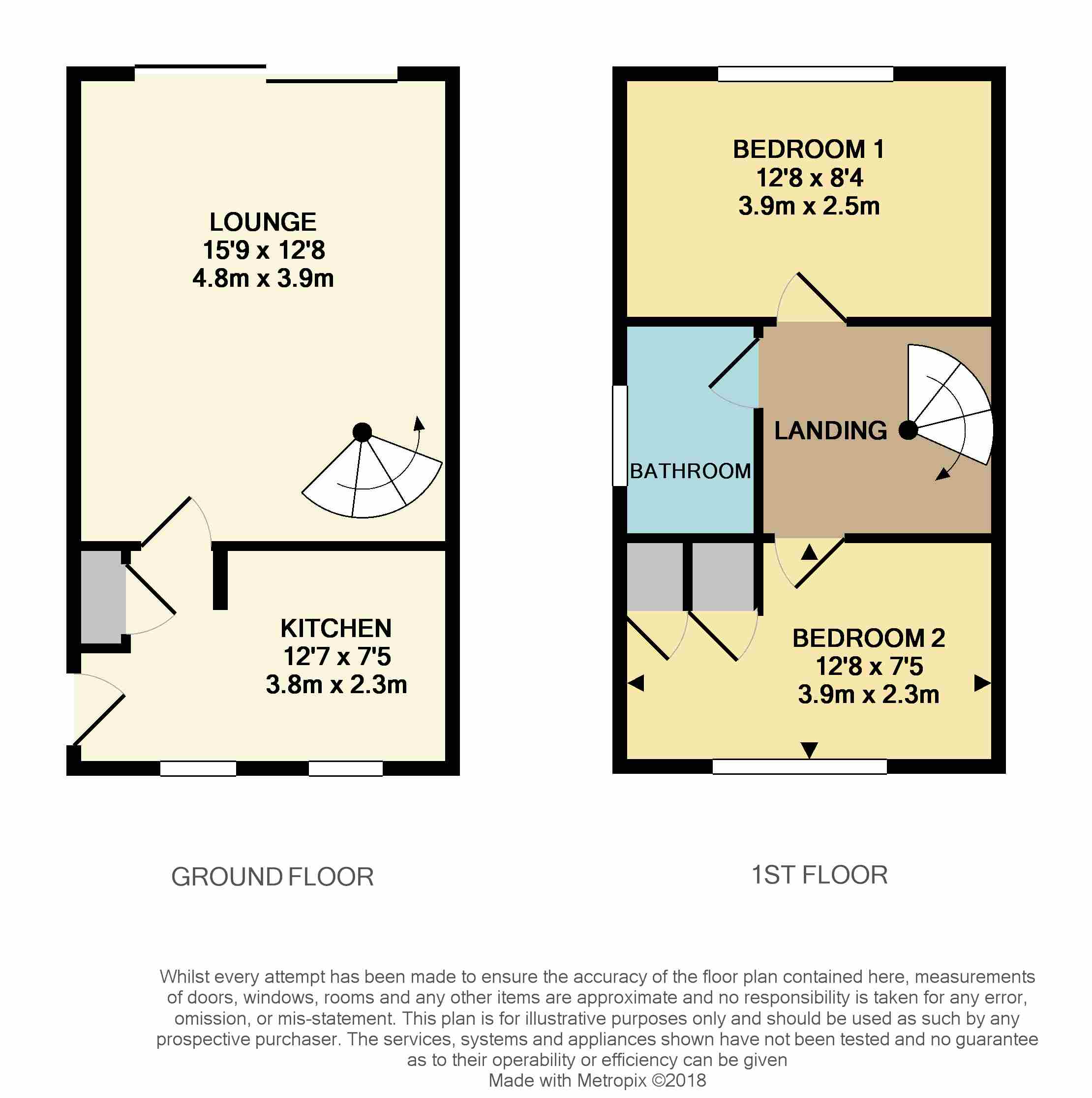 LOUNGE
15'9 x 12'8
4.8m x 3.9m

KITCHEN
12'7 x 7'5
3.8m x 2.3m

BEDROOM 1
12'8 x 8'4
3.9m x 2.5m

BATHROOM

LANDING

BEDROOM 2
12'8 x 7'5
3.9m x 2.3m

GROUND FLOOR

1ST FLOOR

Whilst every attempt has been made to ensure the accuracy of the floor plan contained here, measurements of doors, windows, rooms and any other items are approximate and no responsibility is taken for any error, omission, or mis-statement. This plan is for illustrative purposes only and should be used as such by any prospective purchaser. The services, systems and appliances shown have not been tested and no guarantee as to their operability or efficiency can be given
Made with Metropix ©2018